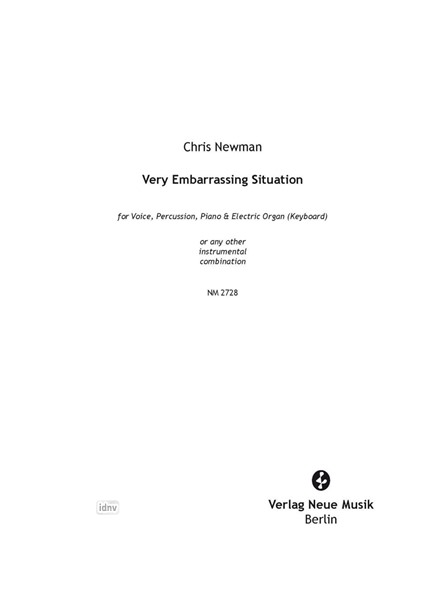 Chris Newman

Very Embarrassing Situation

for Voice, Percussion, Piano & Electric Organ (Keyboard)

or any other
instrumental
combination

NM 2728

idnv

Verlag Neue Musik
Berlin